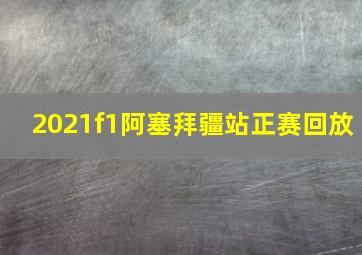 2021f1阿塞拜疆站正赛回放